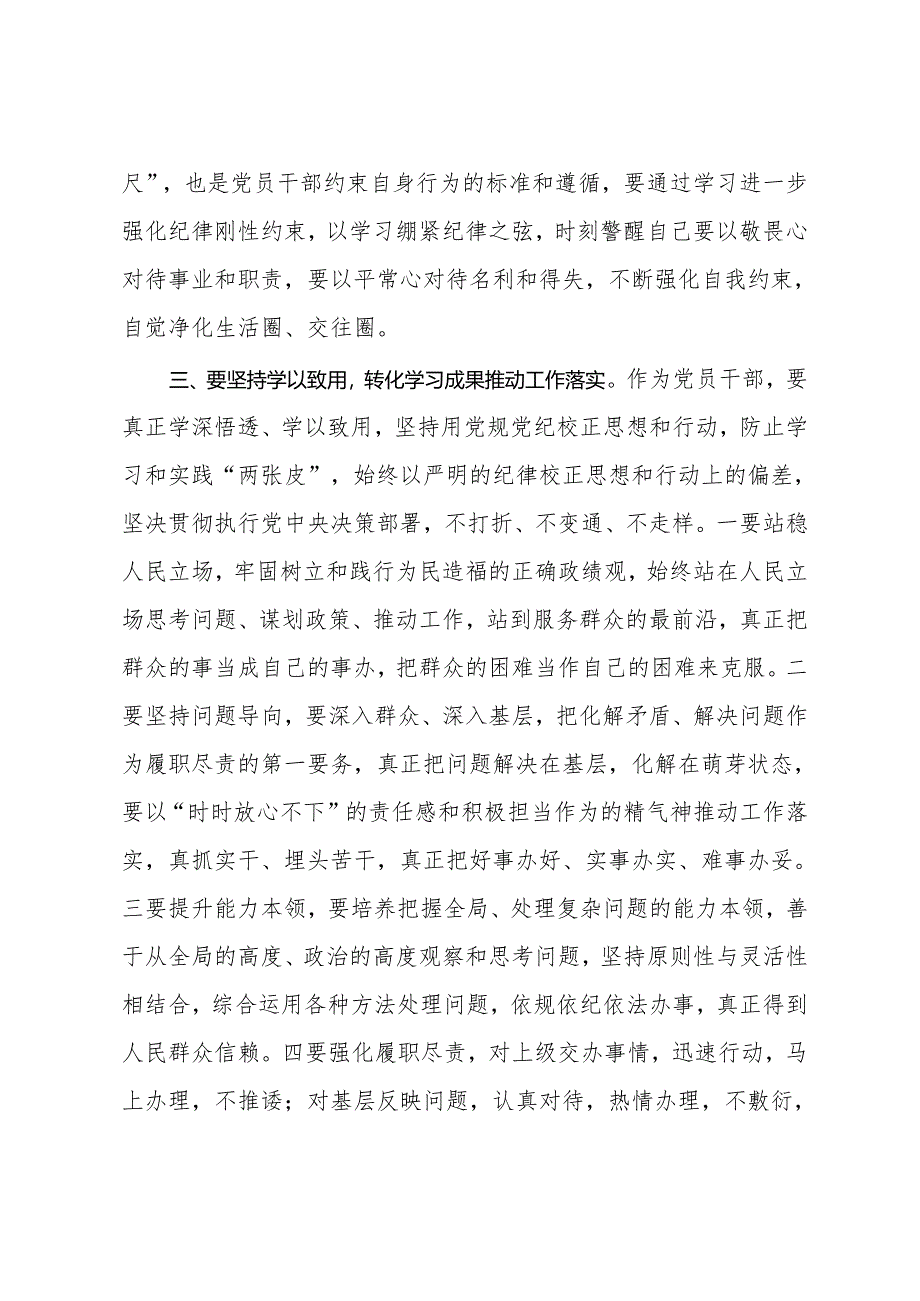 尺”，也是党员干部约束自身行为的标准和遵循，要通过学习进一步强化纪律刚性约束，以学习绷紧纪律之弦，时刻警醒自己要以敬畏心对待事业和职责，要以平常心对待名利和得失，不断强化自我约束，自觉净化生活圈、交往圈。

三、要坚持学以致用，转化学习成果推动工作落实。作为党员干部，要真正学深悟透、学以致用，坚持用党规党纪校正思想和行动，防止学习和实践“两张皮”，始终以严明的纪律校正思想和行动上的偏差，坚决贯彻执行党中央决策部署，不打折、不变通、不走样。一要站稳人民立场，牢固树立和践行为民造福的正确政绩观，始终站在人民立场思考问题、谋划政策、推动工作，站到服务群众的最前沿，真正把群众的事当成自己的事办，把群众的困难当作自己的困难来克服。二要坚持问题导向，要深入群众、深入基层，把化解矛盾、解决问题作为履职尽责的第一要务，真正把问题解决在基层，化解在萌芽状态，要以“时时放心不下”的责任感和积极担当作为的精气神推动工作落实，真抓实干、埋头苦干，真正把好事办好、实事办实、难事办妥。三要提升能力本领，要培养把握全局、处理复杂问题的能力本领，善于从全局的高度、政治的高度观察和思考问题，坚持原则性与灵活性相结合，综合运用各种方法处理问题，依规依纪依法办事，真正得到人民群众信赖。四要强化履职尽责，对上级交办事情，迅速行动，马上办理，不推诿；对基层反映问题，认真对待，热情办理，不敷衍，